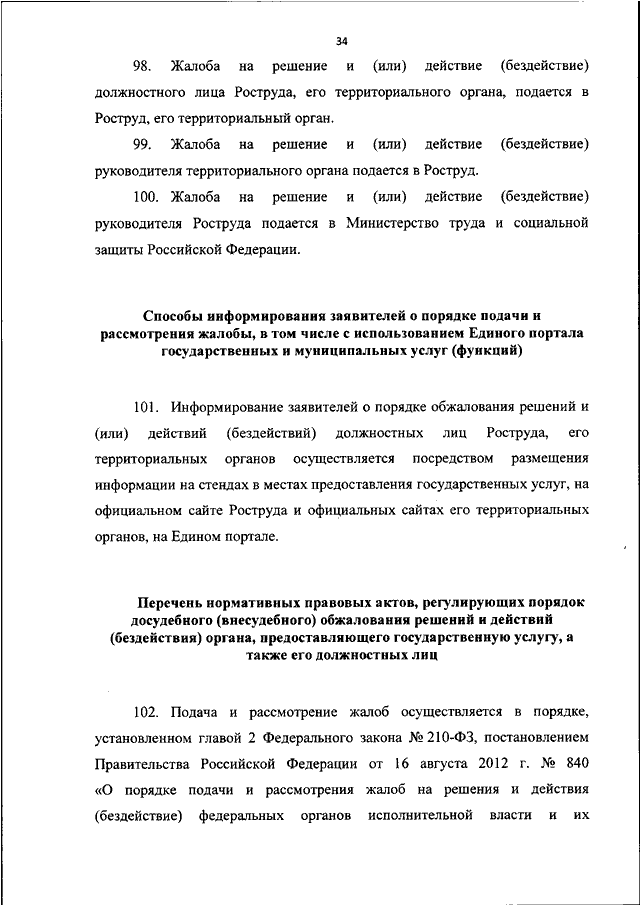 34

98. Жалоба на решение и (или) действие (бездействие) должностного лица Роструда, его территориального органа, подается в Роструд, его территориальный орган.

99. Жалоба на решение и (или) действие (бездействие) руководителя территориального органа подается в Роструд.

100. Жалоба на решение и (или) действие (бездействие) руководителя Роструда подается в Министерство труда и социальной защиты Российской Федерации.

Способы информирования заявителей о порядке подачи и рассмотрения жалобы, в том числе с использованием Единого портала государственных и муниципальных услуг (функций)

101. Информирование заявителей о порядке обжалования решений и (или) действий (бездействий) должностных лиц Роструда, его территориальных органов осуществляется посредством размещения информации на стендах в местах предоставления государственных услуг, на официальном сайте Роструда и официальных сайтах его территориальных органов, на Едином портале.

Перечень нормативных правовых актов, регулирующих порядок досудебного (внесудебного) обжалования решений и действий (бездействия) органа, предоставляющего государственную услугу, а также его должностных лиц

102. Подача и рассмотрение жалоб осуществляется в порядке, установленном главой 2 Федерального закона № 210-ФЗ, постановлением Правительства Российской Федерации от 16 августа 2012 г. № 840 «О порядке подачи и рассмотрения жалоб на решения и действия (бездействие) федеральных органов исполнительной власти и их